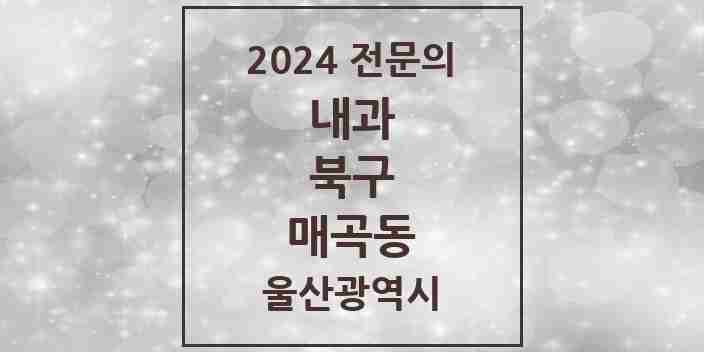 2024 전문의

내과

북구

매곡동

울산광역시